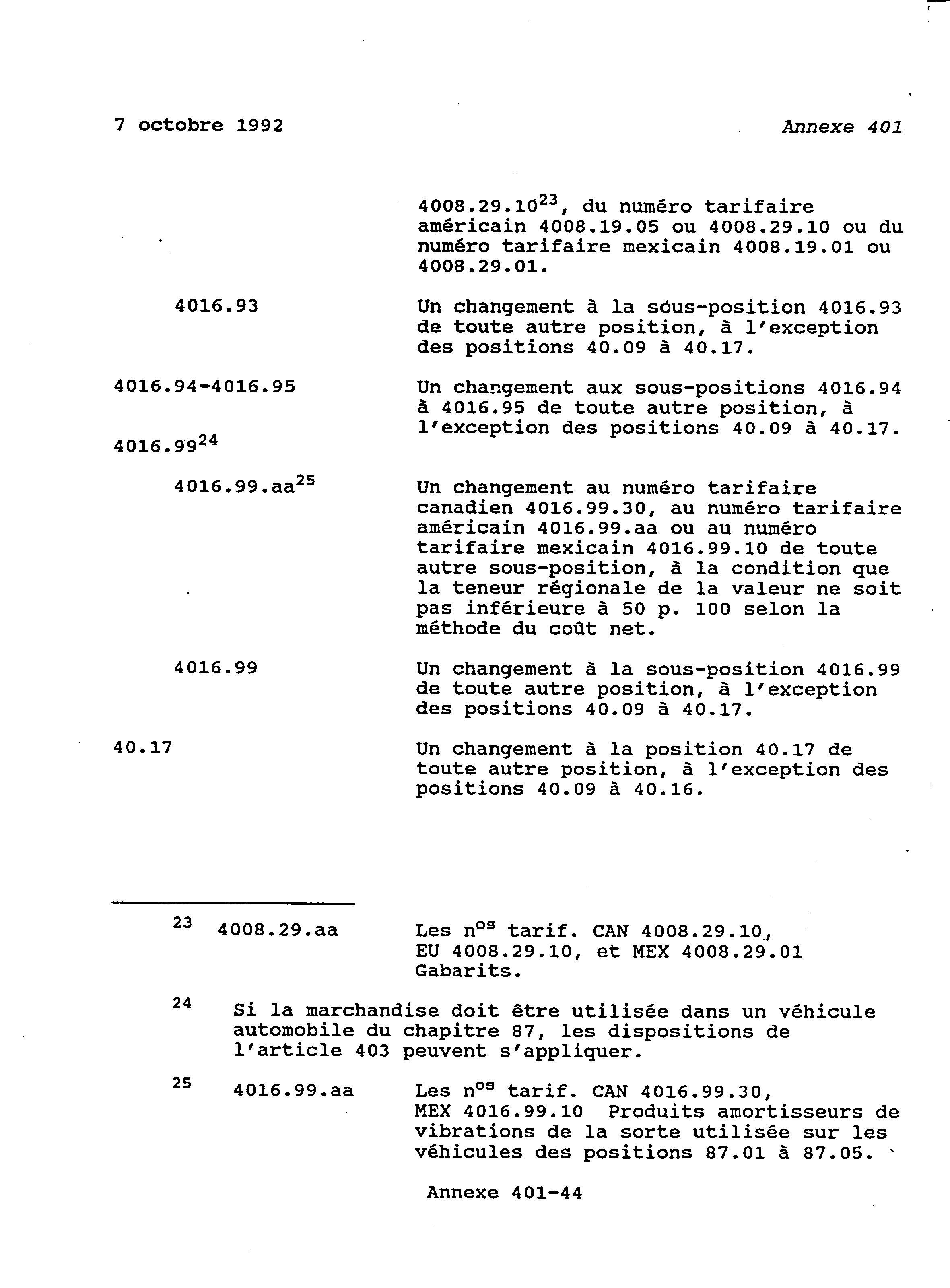 7 octobre 1992 Annexe 401

4008.29.10$^{23}$, du numéro tarifaire américain 4008.19.05 ou 4008.29.10 ou du numéro tarifaire mexicain 4008.19.01 ou 4008.29.01.

4016.93

Un changement à la sous-position 4016.93 de toute autre position, à l'exception des positions 40.09 à 40.17.

4016.94-4016.95

Un changement aux sous-positions 4016.94 à 4016.95 de toute autre position, à l'exception des positions 40.09 à 40.17.

4016.99$^{24}$

4016.99.aa$^{25}$

Un changement au numéro tarifaire canadien 4016.99.30, au numéro tarifaire américain 4016.99.aa ou au numéro tarifaire mexicain 4016.99.10 de toute autre sous-position, à la condition que la teneur régionale de la valeur ne soit pas inférieure à 50 p. 100 selon la méthode du coût net.

4016.99

Un changement à la sous-position 4016.99 de toute autre position, à l'exception des positions 40.09 à 40.17.

40.17

Un changement à la position 40.17 de toute autre position, à l'exception des positions 40.09 à 40.16.

$^{23}$ 4008.29.aa Les n$^{os}$ tarif. CAN 4008.29.10, EU 4008.29.10, et MEX 4008.29.01 Gabarits.

$^{24}$ Si la marchandise doit être utilisée dans un véhicule automobile du chapitre 87, les dispositions de l'article 403 peuvent s'appliquer.

$^{25}$ 4016.99.aa Les n$^{os}$ tarif. CAN 4016.99.30, MEX 4016.99.10 Produits amortisseurs de vibrations de la sorte utilisée sur les véhicules des positions 87.01 à 87.05.

Annexe 401-44